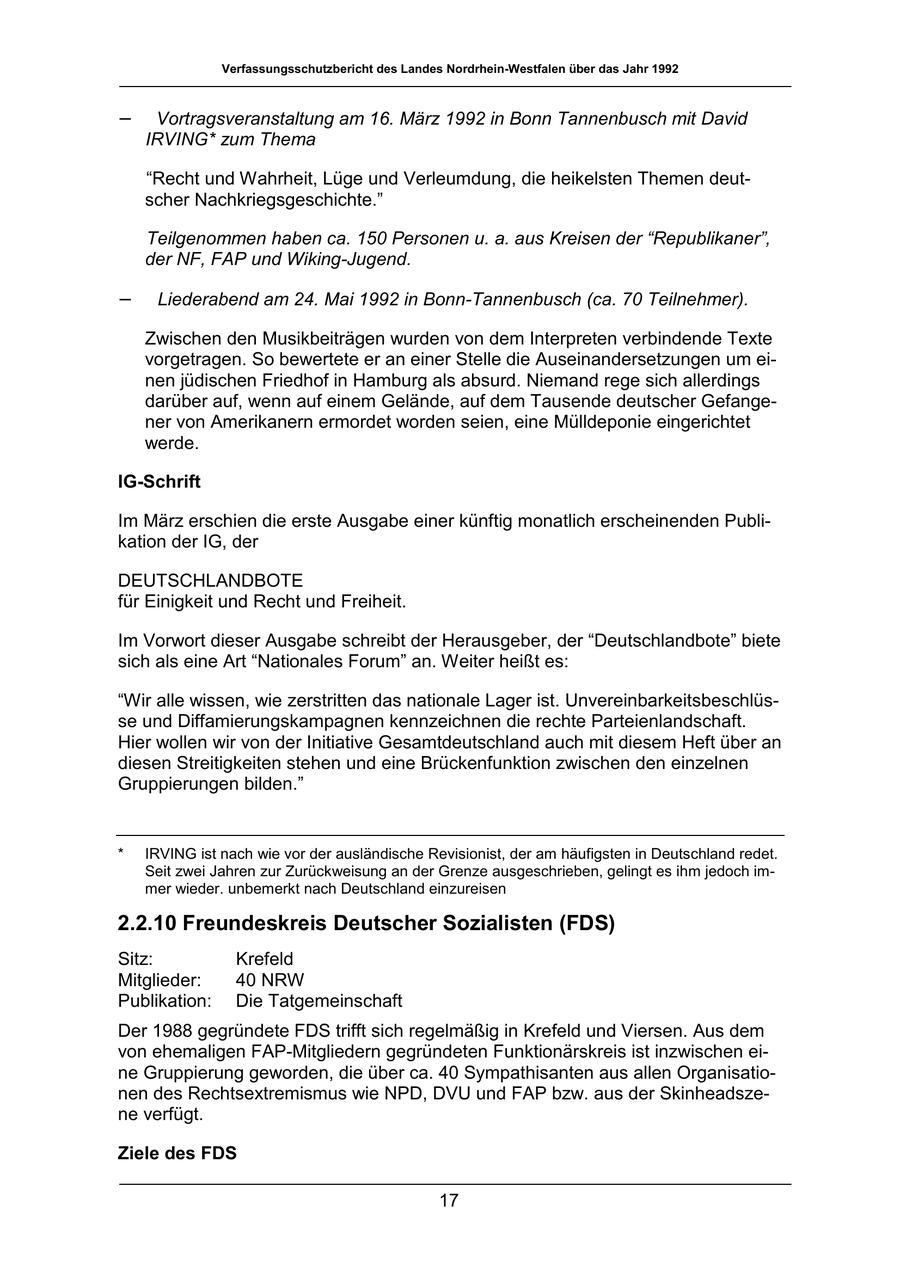 Verfassungsschutzbericht des Landes Nordrhein-Westfalen über das Jahr 1992

– Vortragsveranstaltung am 16. März 1992 in Bonn Tannenbusch mit David IRVING* zum Thema

“Recht und Wahrheit, Lüge und Verleumdung, die heikelsten Themen deutscher Nachkriegsgeschichte.”

Teilgenommen haben ca. 150 Personen u. a. aus Kreisen der “Republikaner”, der NF, FAP und Wiking-Jugend.

– Liederabend am 24. Mai 1992 in Bonn-Tannenbusch (ca. 70 Teilnehmer).

Zwischen den Musikbeiträgen wurden von dem Interpreten verbindende Texte vorgetragen. So bewertete er an einer Stelle die Auseinandersetzungen um einen jüdischen Friedhof in Hamburg als absurd. Niemand rege sich allerdings darüber auf, wenn auf einem Gelände, auf dem Tausende deutscher Gefangener von Amerikanern ermordet worden seien, eine Mülldeponie eingerichtet werde.

IG-Schrift

Im März erschien die erste Ausgabe einer künftig monatlich erscheinenden Publikation der IG, der

DEUTSCHLANDBOTE
für Einigkeit und Recht und Freiheit.

Im Vorwort dieser Ausgabe schreibt der Herausgeber, der “Deutschlandbote” biete sich als eine Art “Nationales Forum” an. Weiter heißt es:

“Wir alle wissen, wie zerstritten das nationale Lager ist. Unvereinbarkeitsbeschlüsse und Diffamierungskampagnen kennzeichnen die rechte Parteienlandschaft. Hier wollen wir von der Initiative Gesamtdeutschland auch mit diesem Heft über an diesen Streitigkeiten stehen und eine Brückenfunktion zwischen den einzelnen Gruppierungen bilden.”

* IRVING ist nach wie vor der ausländische Revisionist, der am häufigsten in Deutschland redet. Seit zwei Jahren zur Zurückweisung an der Grenze ausgeschrieben, gelingt es ihm jedoch immer wieder. unbemerkt nach Deutschland einzureisen

2.2.10 Freundeskreis Deutscher Sozialisten (FDS)

Sitz: Krefeld
Mitglieder: 40 NRW
Publikation: Die Tatgemeinschaft

Der 1988 gegründete FDS trifft sich regelmäßig in Krefeld und Viersen. Aus dem von ehemaligen FAP-Mitgliedern gegründeten Funktionärskreis ist inzwischen eine Gruppierung geworden, die über ca. 40 Sympathisanten aus allen Organisationen des Rechtsextremismus wie NPD, DVU und FAP bzw. aus der Skinheadszene verfügt.

Ziele des FDS

17